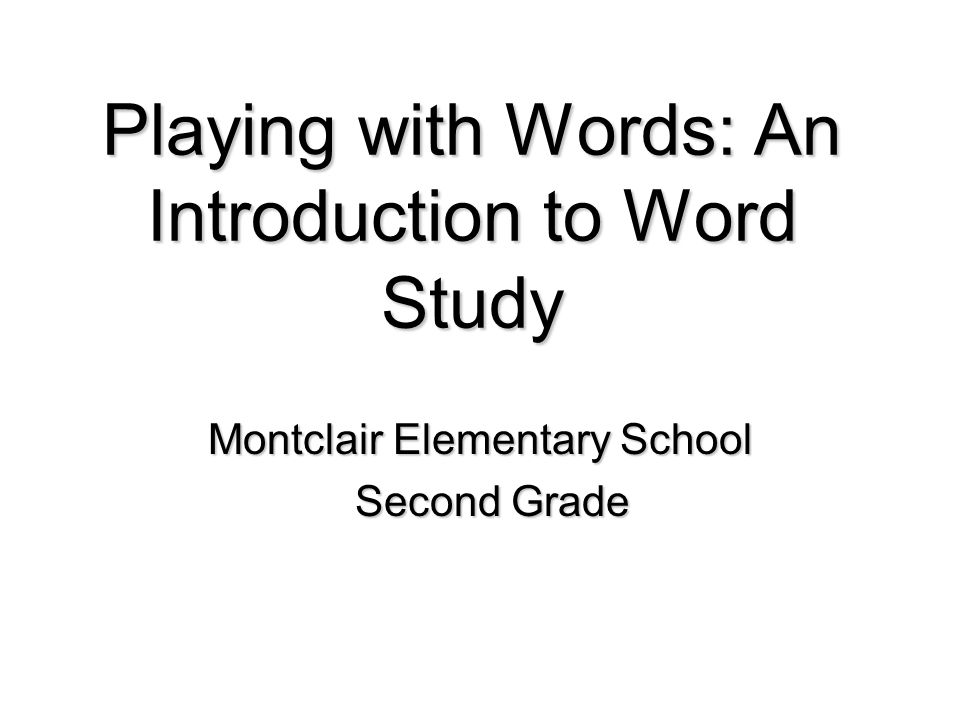 Playing with Words: An Introduction to Word Study

Montclair Elementary School
Second Grade